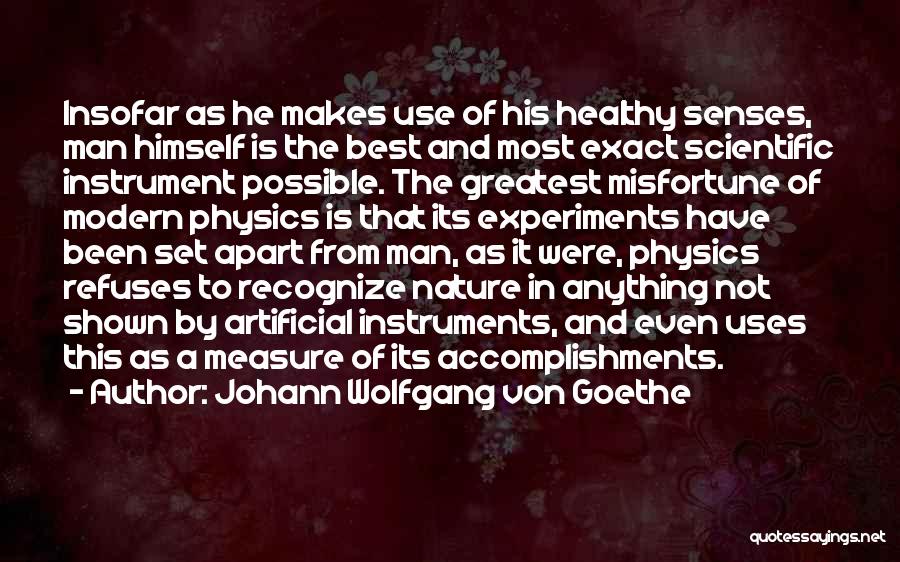 Insofar as he makes use of his healthy senses, man himself is the best and most exact scientific instrument possible. The greatest misfortune of modern physics is that its experiments have been set apart from man, as it were, physics refuses to recognize nature in anything not shown by artificial instruments, and even uses this as a measure of its accomplishments.
- Author: Johann Wolfgang von Goethe

quotessayings.net